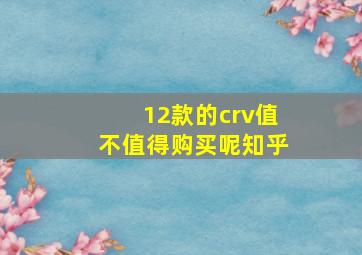 12款的crv值不值得购买呢知乎